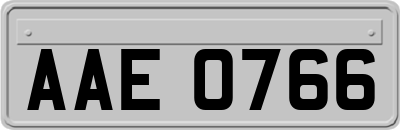 AAE 0766